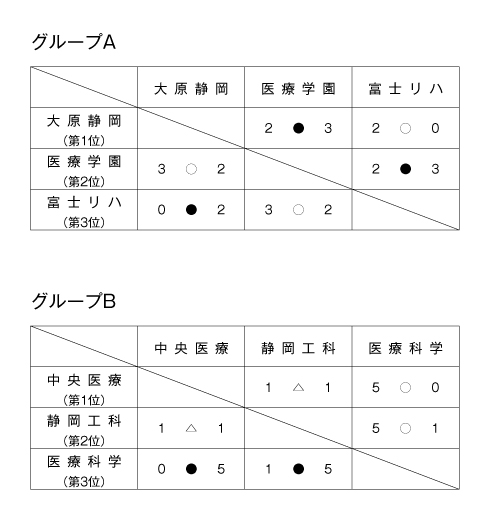 グループA

| | 大原静岡 | 医療学園 | 富士リハ |
|---|---|---|---|
| 大原静岡 (第1位) | | 2 ● 3 | 2 ○ 0 |
| 医療学園 (第2位) | 3 ○ 2 | | 2 ● 3 |
| 富士リハ (第3位) | 0 ● 2 | 3 ○ 2 | |

グループB

| | 中央医療 | 静岡工科 | 医療科学 |
|---|---|---|---|
| 中央医療 (第1位) | | 1 △ 1 | 5 ○ 0 |
| 静岡工科 (第2位) | 1 △ 1 | | 5 ○ 1 |
| 医療科学 (第3位) | 0 ● 5 | 1 ● 5 | |